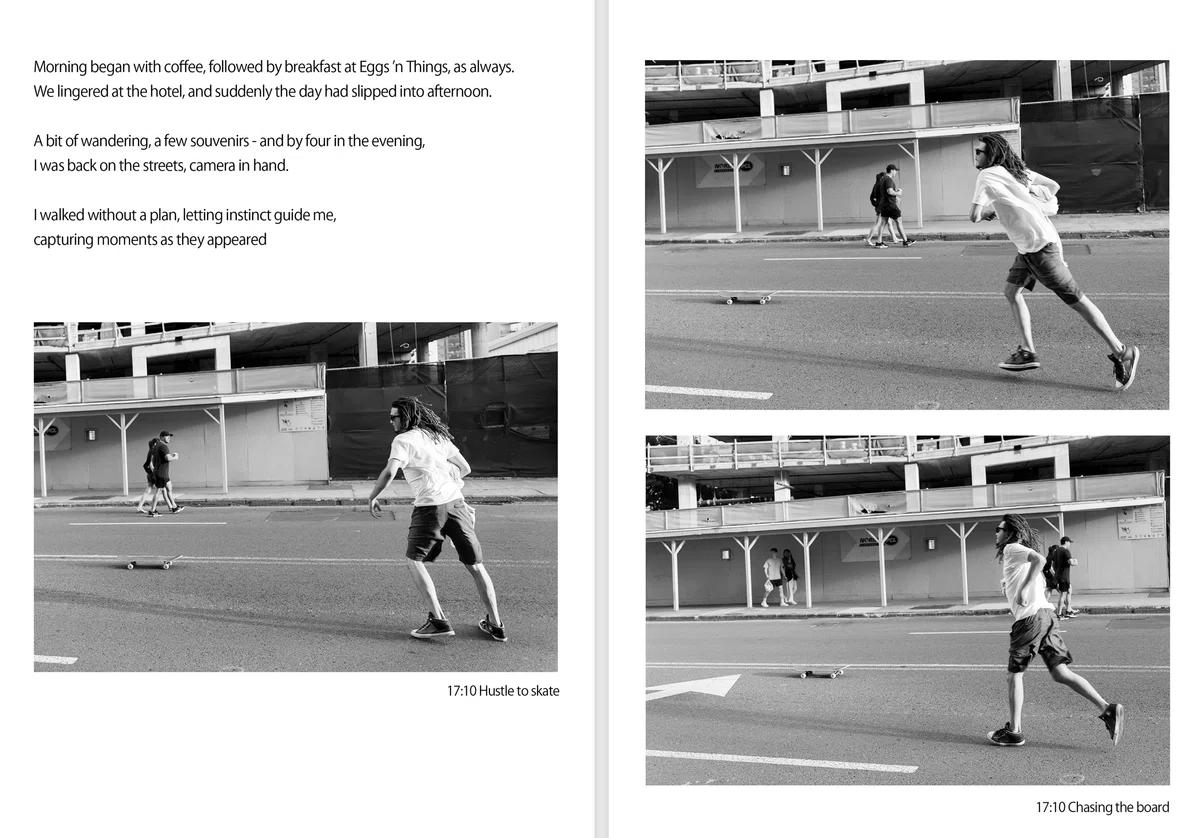 Morning began with coffee, followed by breakfast at Eggs 'n Things, as always.
We lingered at the hotel, and suddenly the day had slipped into afternoon.

A bit of wandering, a few souvenirs - and by four in the evening,
I was back on the streets, camera in hand.

I walked without a plan, letting instinct guide me,
capturing moments as they appeared

17:10 Hustle to skate

17:10 Chasing the board